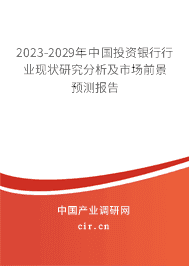 2023-2029年中国投资银行行业现状研究分析及市场前景预测报告

中国产业调研网

cir.cn